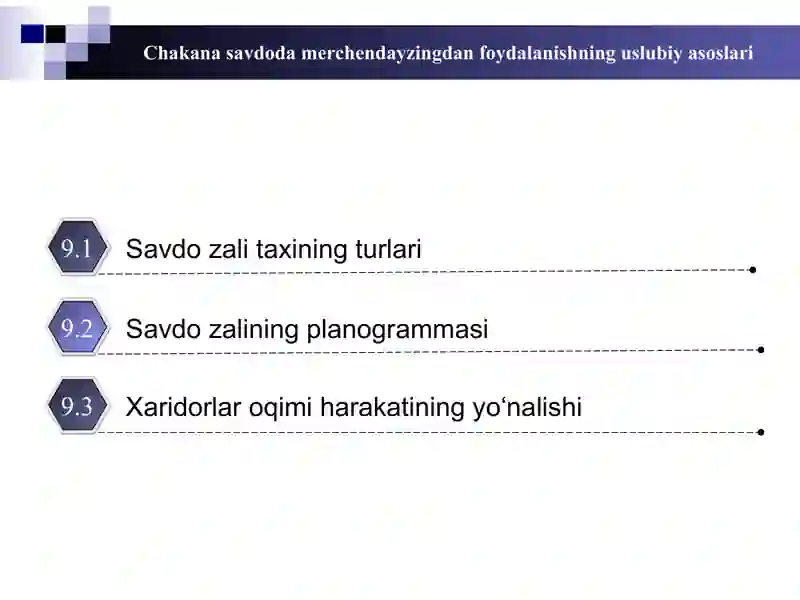 Chakana savdoda merchendayzingdan foydalanishning uslubiy asoslari

9.1 Savdo zali taxining turlari

9.2 Savdo zalining planogrammasi

9.3 Xaridorlar oqimi harakatining yo‘nalishi